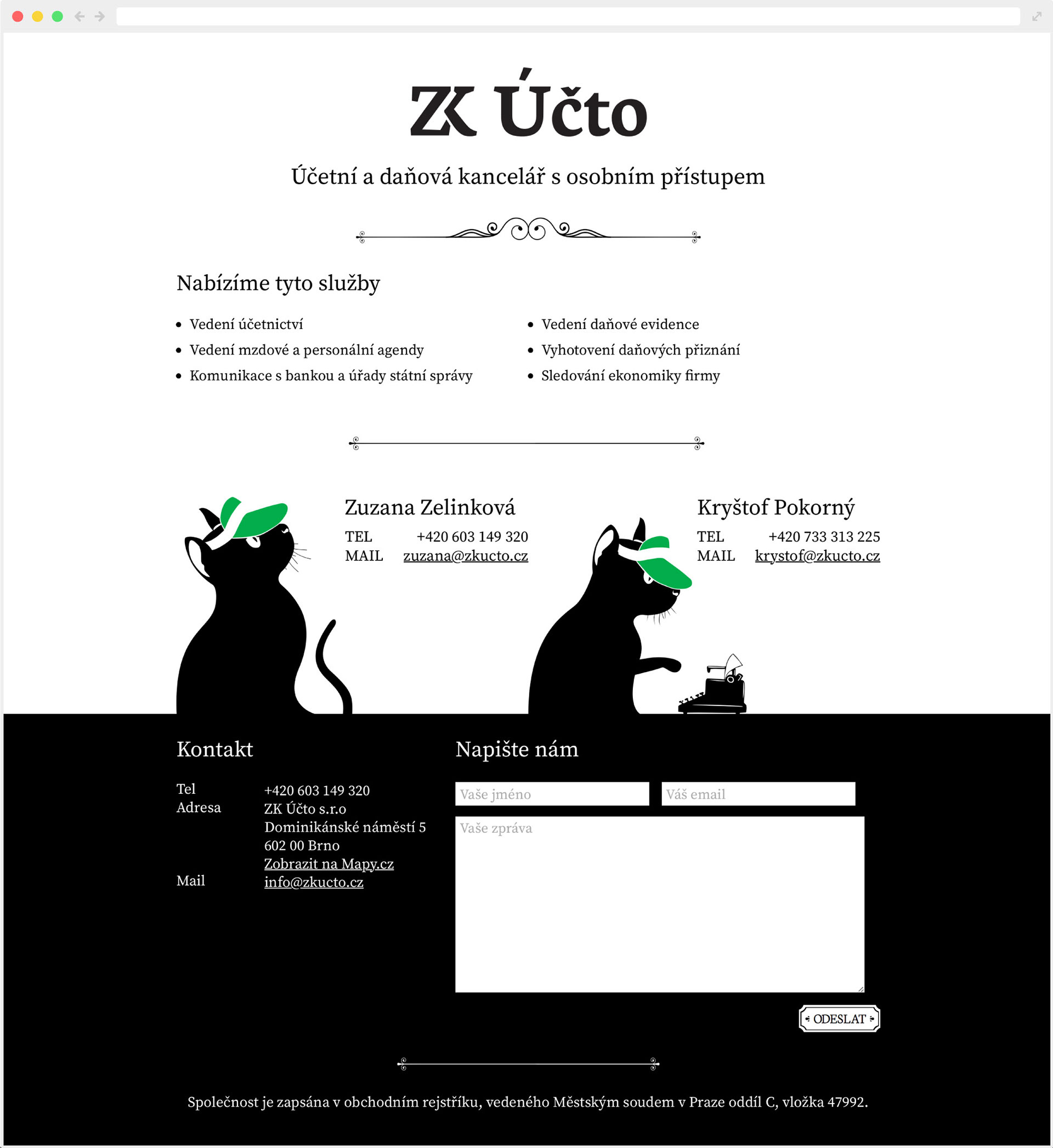 ZK Účto

Účetní a daňová kancelář s osobním přístupem

Nabízíme tyto služby

- Vedení účetnictví
- Vedení mzdové a personální agendy
- Komunikace s bankou a úřady státní správy

- Vedení daňové evidence
- Vyhotovení daňových přiznání
- Sledování ekonomiky firmy

Zuzana Zelinková
TEL +420 603 149 320
MAIL zuzana@zkucto.cz

Kryštof Pokorný
TEL +420 733 313 225
MAIL krystof@zkucto.cz

Kontakt

Tel +420 603 149 320
Adresa ZK Účto s.r.o
Dominikánské náměstí 5
602 00 Brno
Zobrazit na Mapy.cz
Mail info@zkucto.cz

Napište nám

Vaše jméno
Váš email
Vaše zpráva
ODESLAT

Společnost je zapsána v obchodním rejstříku, vedeného Městským soudem v Praze oddíl C, vložka 47992.